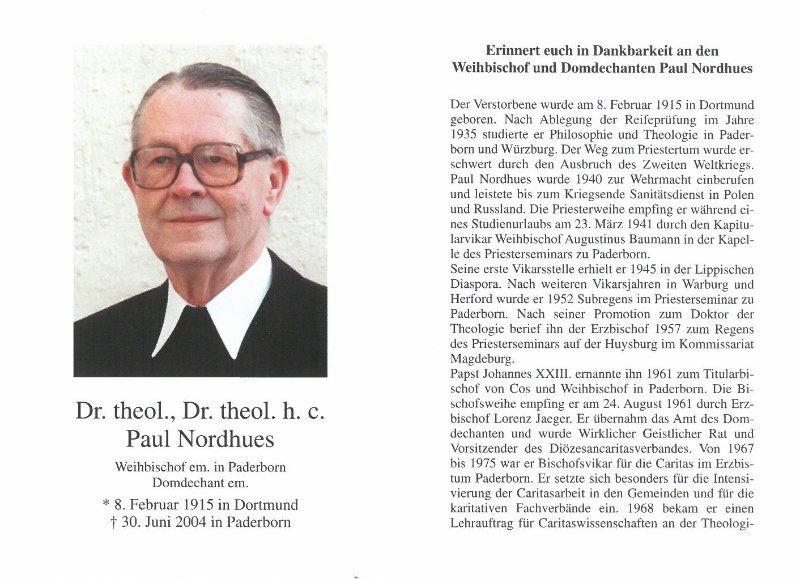 Dr. theol., Dr. theol. h. c.
Paul Nordhues

Weihbischof em. in Paderborn
Domdechant em.

* 8. Februar 1915 in Dortmund
† 30. Juni 2004 in Paderborn

Erinnert euch in Dankbarkeit an den Weihbischof und Domdechanten Paul Nordhues

Der Verstorbene wurde am 8. Februar 1915 in Dortmund geboren. Nach Ablegung der Reifeprüfung im Jahre 1935 studierte er Philosophie und Theologie in Paderborn und Würzburg. Der Weg zum Priestertum wurde erschwert durch den Ausbruch des Zweiten Weltkriegs. Paul Nordhues wurde 1940 zur Wehrmacht einberufen und leistete bis zum Kriegsende Sanitätsdienst in Polen und Russland. Die Priesterweihe empfing er während eines Studienurlaubs am 23. März 1941 durch den Kapitularvikar Weihbischof Augustinus Baumann in der Kapelle des Priesterseminars zu Paderborn.
Seine erste Vikarsstelle erhielt er 1945 in der Lippischen Diaspora. Nach weiteren Vikarsjahren in Warburg und Herford wurde er 1952 Subregens im Priesterseminar zu Paderborn. Nach seiner Promotion zum Doktor der Theologie berief ihn der Erzbischof 1957 zum Regens des Priesterseminars auf der Huysburg im Kommissariat Magdeburg.
Papst Johannes XXIII. ernannte ihn 1961 zum Titularbischof von Cos und Weihbischof in Paderborn. Die Bischofsweihe empfing er am 24. August 1961 durch Erzbischof Lorenz Jaeger. Er übernahm das Amt des Domdechanten und wurde Wirklicher Geistlicher Rat und Vorsitzender des Diözesancaritasverbandes. Von 1967 bis 1975 war er Bischofsvikar für die Caritas im Erzbistum Paderborn. Er setzte sich besonders für die Intensivierung der Caritasarbeit in den Gemeinden und für die karitativen Fachverbände ein. 1968 bekam er einen Lehrauftrag für Caritaswissenschaften an der Theologi-